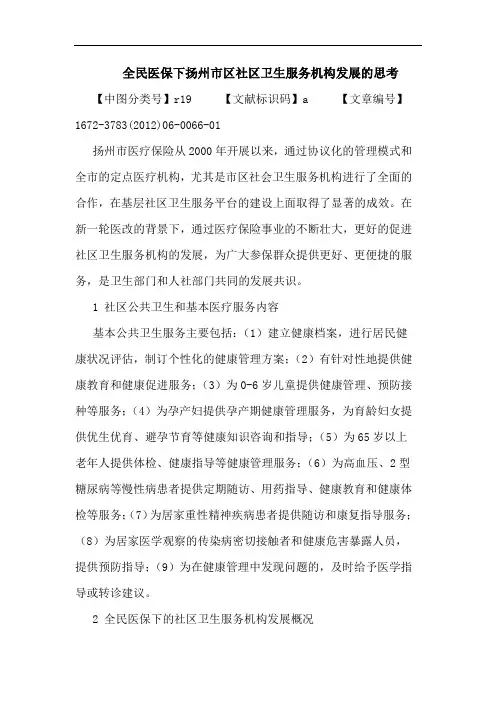 全民医保下扬州市区社区卫生服务机构发展的思考

【中图分类号】r19　　【文献标识码】a　　【文章编号】1672-3783(2012)06-0066-01

扬州市医疗保险从2000年开展以来，通过协议化的管理模式和全市的定点医疗机构，尤其是市区社会卫生服务机构进行了全面的合作，在基层社区卫生服务平台的建设上面取得了显著的成效。在新一轮医改的背景下，通过医疗保险事业的不断壮大，更好的促进社区卫生服务机构的发展，为广大参保群众提供更好、更便捷的服务，是卫生部门和人社部门共同的发展共识。

1 社区公共卫生和基本医疗服务内容

基本公共卫生服务主要包括：（1）建立健康档案，进行居民健康状况评估，制订个性化的健康管理方案；（2）有针对性地提供健康教育和健康促进服务；（3）为0-6岁儿童提供健康管理、预防接种等服务；（4）为孕产妇提供孕产期健康管理服务，为育龄妇女提供优生优育、避孕节育等健康知识咨询和指导；（5）为65岁以上老年人提供体检、健康指导等健康管理服务；（6）为高血压、2型糖尿病等慢性病患者提供定期随访、用药指导、健康教育和健康体检等服务；(7)为居家重性精神疾病患者提供随访和康复指导服务；（8）为居家医学观察的传染病密切接触者和健康危害暴露人员，提供预防指导；（9）为在健康管理中发现问题的，及时给予医学指导或转诊建议。

2 全民医保下的社区卫生服务机构发展概况